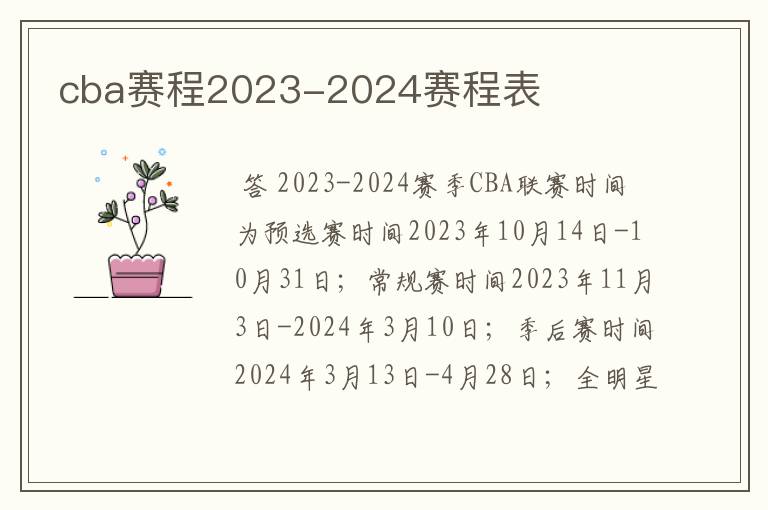 cba赛程2023-2024赛程表

答 2023-2024赛季CBA联赛时间为预选赛时间2023年10月14日-10月31日；常规赛时间2023年11月3日-2024年3月10日；季后赛时间2024年3月13日-4月28日；全明星